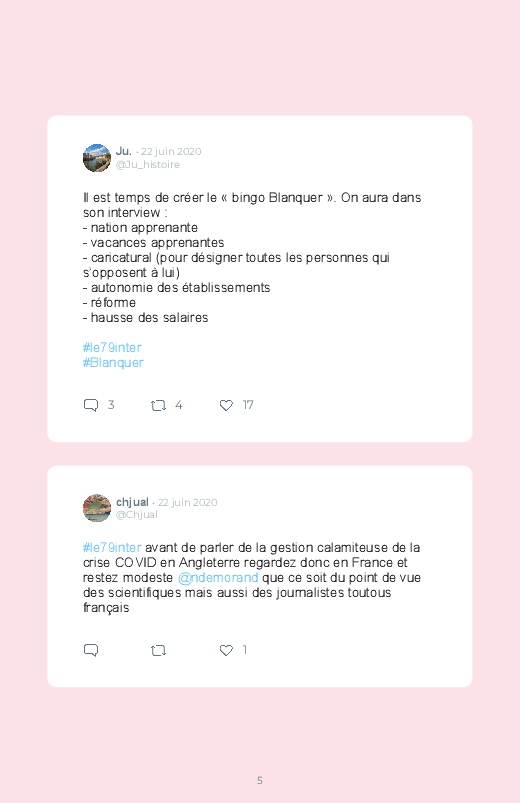 Ju. · 22 juin 2020
@Ju_histoire

Il est temps de créer le « bingo Blanquer ». On aura dans son interview :
- nation apprenante
- vacances apprenantes
- caricatural (pour désigner toutes les personnes qui s'opposent à lui)
- autonomie des établissements
- réforme
- hausse des salaires

#le79inter
#Blanquer

3 4 17

chjual · 22 juin 2020
@Chjual

#le79inter avant de parler de la gestion calamiteuse de la crise COVID en Angleterre regardez donc en France et restez modeste @ndemorand que ce soit du point de vue des scientifiques mais aussi des journalistes toutous français

1

5